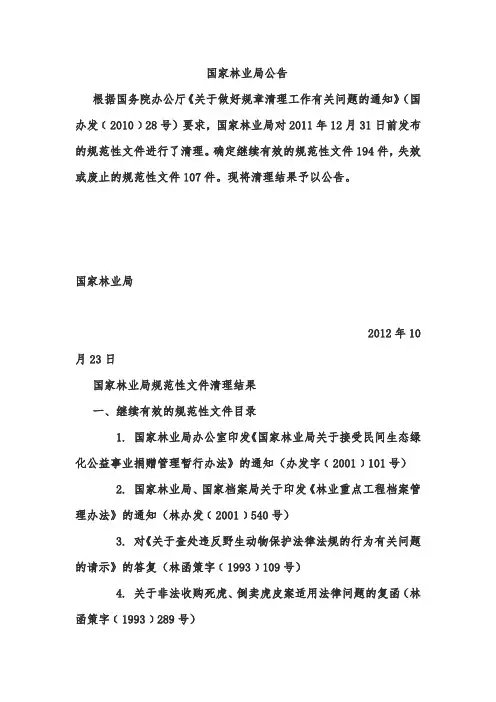 国家林业局公告

根据国务院办公厅《关于做好规章清理工作有关问题的通知》（国办发（2010）28号）要求，国家林业局对2011年12月31日前发布的规范性文件进行了清理。确定继续有效的规范性文件194件，失效或废止的规范性文件107件。现将清理结果予以公告。

国家林业局

2012年10月23日

国家林业局规范性文件清理结果

一、继续有效的规范性文件目录

1. 国家林业局办公室印发《国家林业局关于接受民间生态绿化公益事业捐赠管理暂行办法》的通知（办发字（2001）101号）

2. 国家林业局、国家档案局关于印发《林业重点工程档案管理办法》的通知（林办发（2001）540号）

3. 对《关于查处违反野生动物保护法律法规的行为有关问题的请示》的答复（林函策字（1993）109号）

4. 关于非法收购死虎、倒卖虎皮案适用法律问题的复函（林函策字（1993）289号）